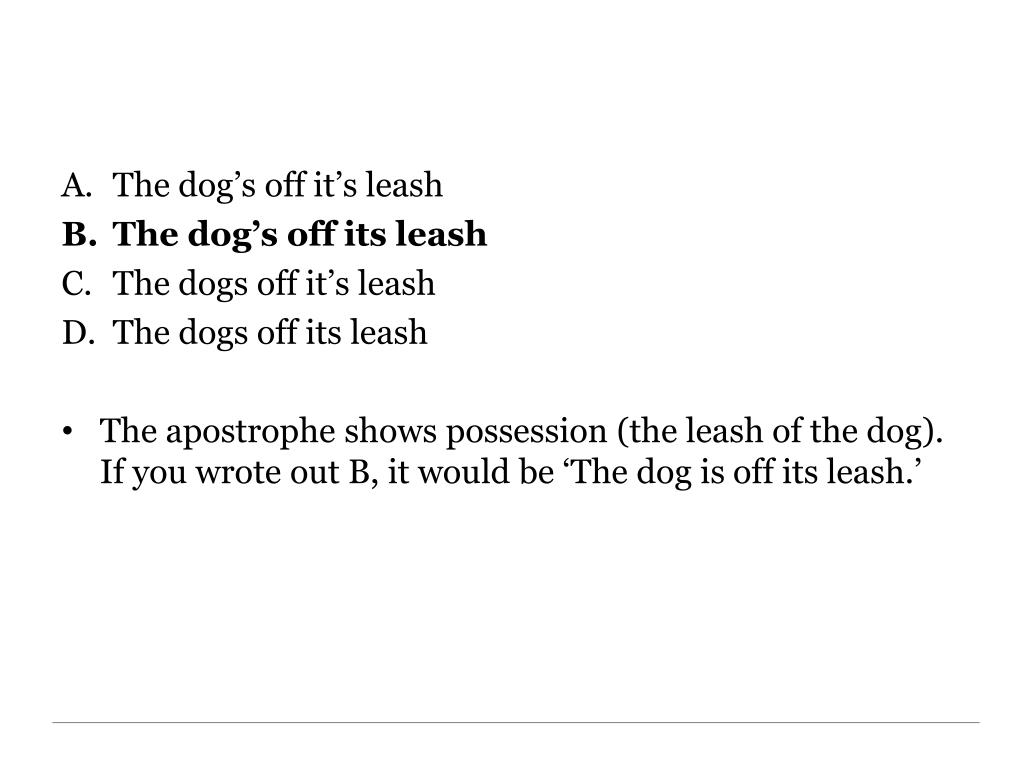 A. The dog’s off it’s leash
B. The dog’s off its leash
C. The dogs off it’s leash
D. The dogs off its leash

• The apostrophe shows possession (the leash of the dog). If you wrote out B, it would be ‘The dog is off its leash.’